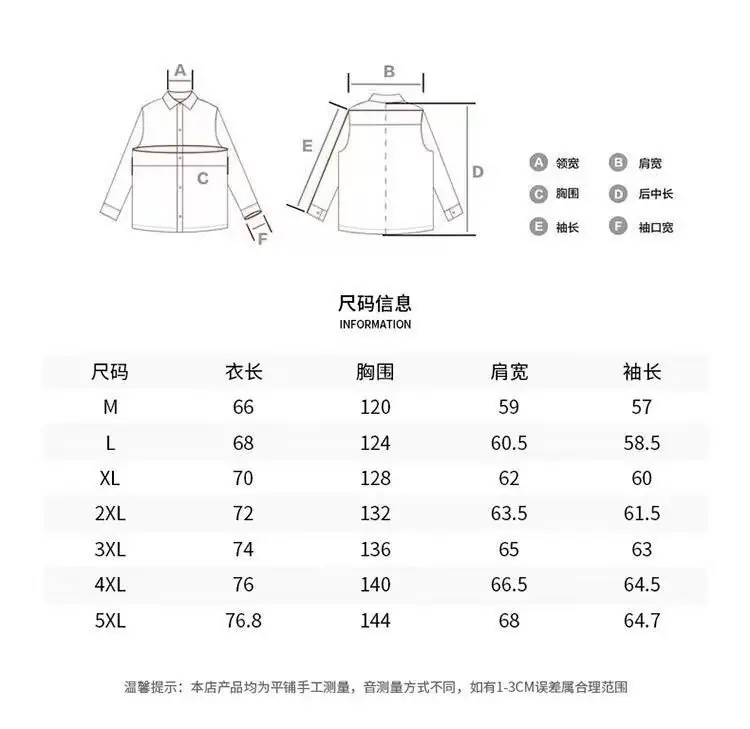 A

C

F

B

E

D

A 领宽
B 肩宽
C 胸围
D 后中长
E 袖长
F 袖口宽

尺码信息
INFORMATION

| 尺码 | 衣长 | 胸围 | 肩宽 | 袖长 |
|---|---|---|---|---|
| M | 66 | 120 | 59 | 57 |
| L | 68 | 124 | 60.5 | 58.5 |
| XL | 70 | 128 | 62 | 60 |
| 2XL | 72 | 132 | 63.5 | 61.5 |
| 3XL | 74 | 136 | 65 | 63 |
| 4XL | 76 | 140 | 66.5 | 64.5 |
| 5XL | 76.8 | 144 | 68 | 64.7 |

温馨提示：本店产品均为平铺手工测量，音测量方式不同，如有1-3CM误差属合理范围